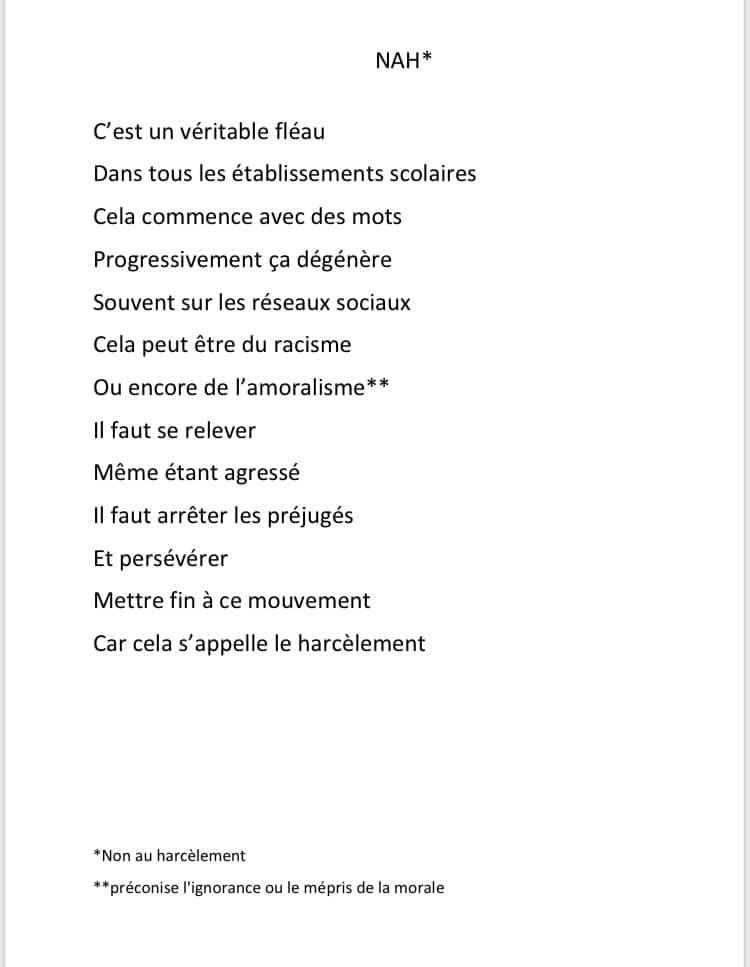 NAH*

C'est un véritable fléau
Dans tous les établissements scolaires
Cela commence avec des mots
Progressivement ça dégénère
Souvent sur les réseaux sociaux
Cela peut être du racisme
Ou encore de l'amoralisme**
Il faut se relever
Même étant agressé
Il faut arrêter les préjugés
Et persévérer
Mettre fin à ce mouvement
Car cela s'appelle le harcèlement

*Non au harcèlement

**préconise l'ignorance ou le mépris de la morale